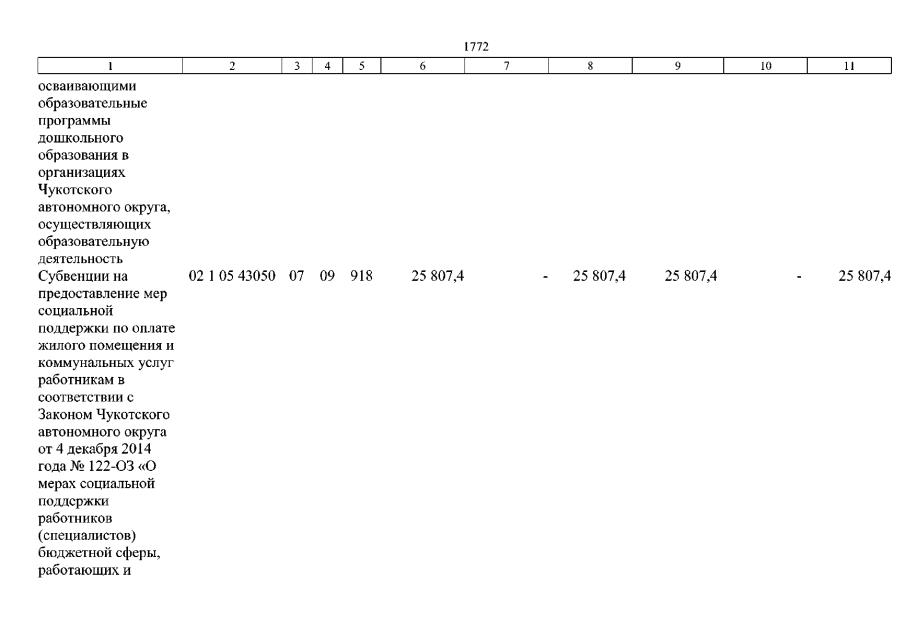 1772

| 1 | 2 | 3 | 4 | 5 | 6 | 7 | 8 | 9 | 10 | 11 |
|---|---|---|---|---|---|---|---|---|---|---|
| осваивающими образовательные программы дошкольного образования в организациях Чукотского автономного округа, осуществляющих образовательную деятельность | | | | | | | | | | |
| Субвенции на предоставление мер социальной поддержки по оплате жилого помещения и коммунальных услуг работникам в соответствии с Законом Чукотского автономного округа от 4 декабря 2014 года № 122-ОЗ «О мерах социальной поддержки работников (специалистов) бюджетной сферы, работающих и | 02 1 05 43050 | 07 | 09 | 918 | 25 807,4 | - | 25 807,4 | 25 807,4 | - | 25 807,4 |